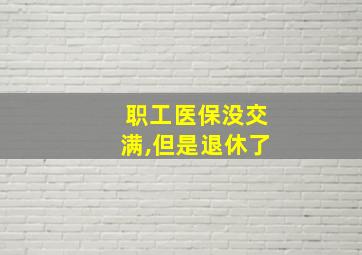 职工医保没交满,但是退休了